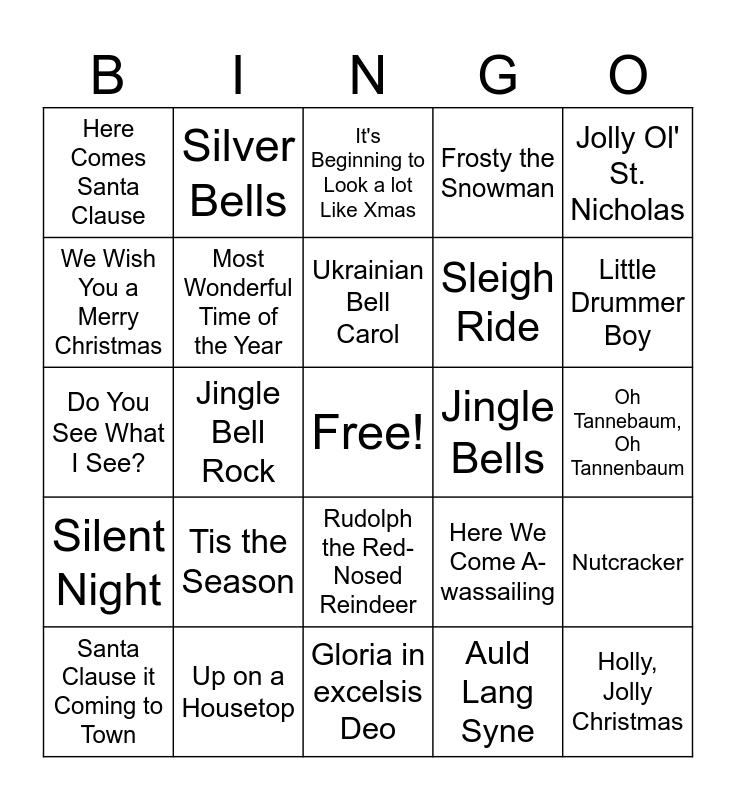 | B | I | N | G | O |
|---|---|---|---|---|
| Here Comes Santa Clause | Silver Bells | It's Beginning to Look a lot Like Xmas | Frosty the Snowman | Jolly Ol' St. Nicholas |
| We Wish You a Merry Christmas | Most Wonderful Time of the Year | Ukrainian Bell Carol | Sleigh Ride | Little Drummer Boy |
| Do You See What I See? | Jingle Bell Rock | Free! | Jingle Bells | Oh Tannebaum, Oh Tannenbaum |
| Silent Night | Tis the Season | Rudolph the Red-Nosed Reindeer | Here We Come A-wassailing | Nutcracker |
| Santa Clause it Coming to Town | Up on a Housetop | Gloria in excelsis Deo | Auld Lang Syne | Holly, Jolly Christmas |